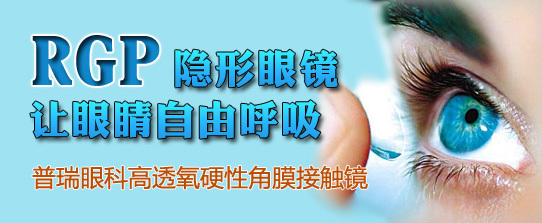 RGP 隐形眼镜
让眼睛自由呼吸

普瑞眼科高透氧硬性角膜接触镜